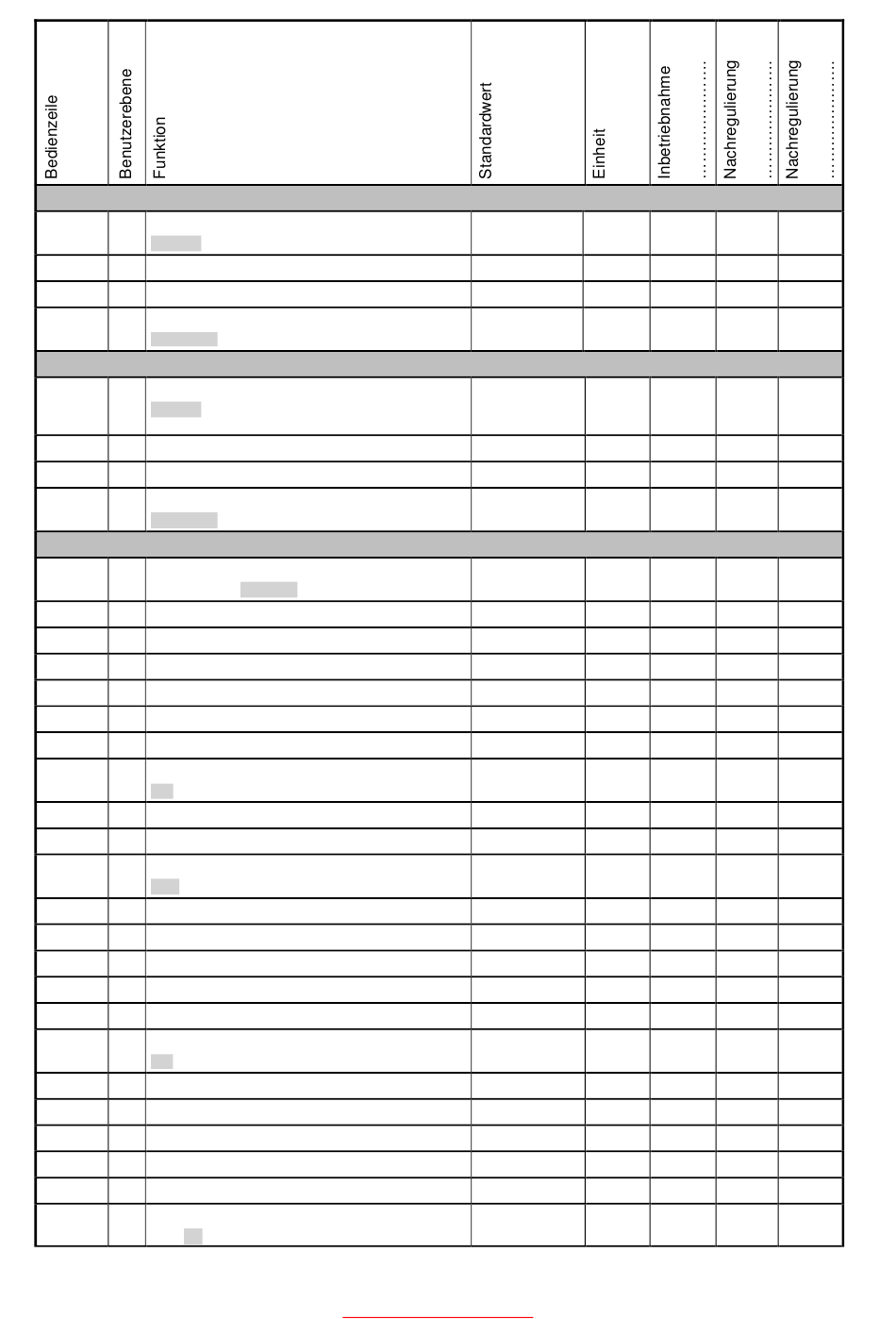 | Bedienzeile | Benutzerebene | Funktion | Standardwert | Einheit | Inbetriebnahme ………………… | Nachregulierung ………………… | Nachregulierung ………………… |
|---|---|---|---|---|---|---|---|